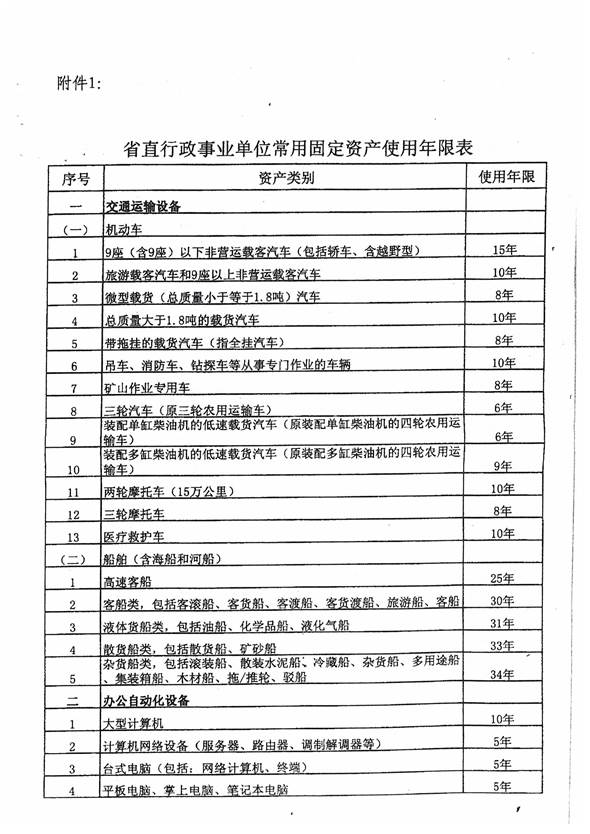 附件1:

省直行政事业单位常用固定资产使用年限表

| 序号 | 资产类别 | 使用年限 |
|---|---|---|
| 一 | 交通运输设备 | |
| (一) | 机动车 | |
| 1 | 9座（含9座）以下非营运载客汽车（包括轿车、含越野型） | 15年 |
| 2 | 旅游载客汽车和9座以上非营运载客汽车 | 10年 |
| 3 | 微型载货（总质量小于等于1.8吨）汽车 | 8年 |
| 4 | 总质量大于1.8吨的载货汽车 | 10年 |
| 5 | 带拖挂的载货汽车（指全挂汽车） | 8年 |
| 6 | 吊车、消防车、钻探车等从事专门作业的车辆 | 10年 |
| 7 | 矿山作业专用车 | 8年 |
| 8 | 三轮汽车（原三轮农用运输车） | 6年 |
| 9 | 装配单缸柴油机的低速载货汽车（原装配单缸柴油机的四轮农用运输车） | 6年 |
| 10 | 装配多缸柴油机的低速载货汽车（原装配多缸柴油机的四轮农用运输车） | 9年 |
| 11 | 两轮摩托车（15万公里） | 10年 |
| 12 | 三轮摩托车 | 8年 |
| 13 | 医疗救护车 | 10年 |
| (二) | 船舶（含海船和河船） | |
| 1 | 高速客船 | 25年 |
| 2 | 客船类，包括客滚船、客货船、客渡船、客货渡船、旅游船、客船 | 30年 |
| 3 | 液体货船类，包括油船、化学品船、液化气船 | 31年 |
| 4 | 散货船类，包括散货船、矿砂船 | 33年 |
| 5 | 杂货船类，包括滚装船、散装水泥船、冷藏船、杂货船、多用途船、集装箱船、木材船、拖/推轮、驳船 | 34年 |
| 二 | 办公自动化设备 | |
| 1 | 大型计算机 | 10年 |
| 2 | 计算机网络设备（服务器、路由器、调制解调器等） | 5年 |
| 3 | 台式电脑（包括：网络计算机、终端） | 5年 |
| 4 | 平板电脑、掌上电脑、笔记本电脑 | 5年 |